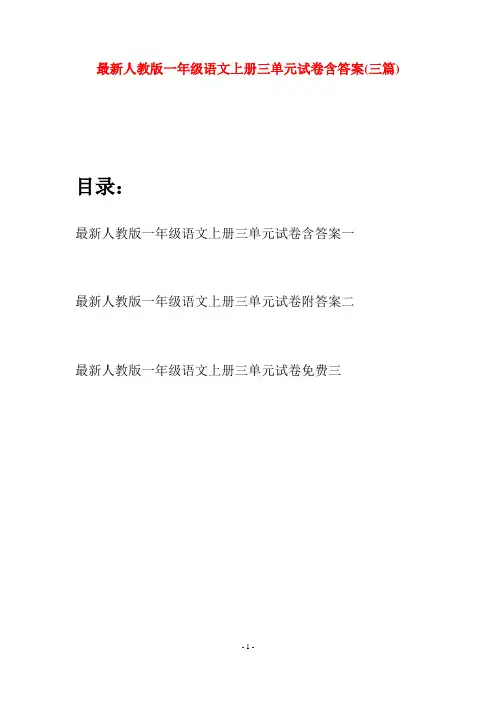 最新人教版一年级语文上册三单元试卷含答案(三篇)

目录：

最新人教版一年级语文上册三单元试卷含答案一

最新人教版一年级语文上册三单元试卷附答案二

最新人教版一年级语文上册三单元试卷免费三

- 1 -